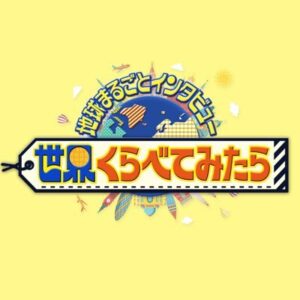 地球まるごとインタビュー
世界くらべてみたら